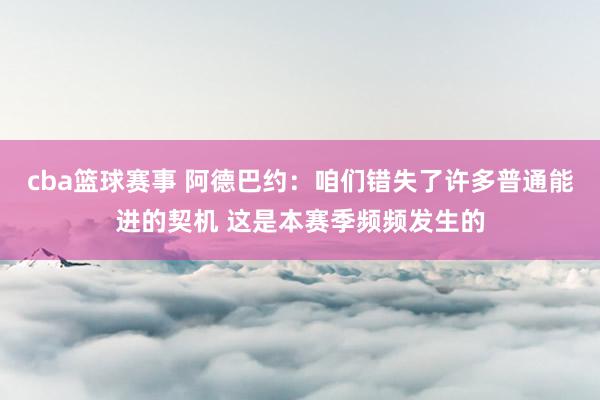 cba篮球赛事 阿德巴约：咱们错失了许多普通能进的契机 这是本赛季频频发生的